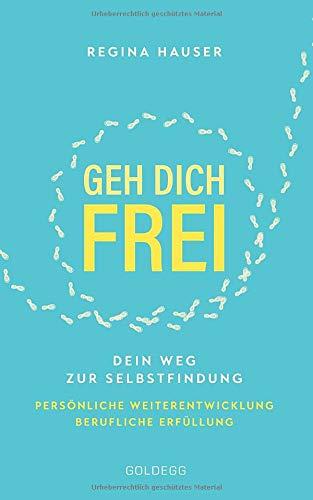 Urheberrechtlich geschütztes Material

REGINA HAUSER

GEH DICH
FREI

DEIN WEG
ZUR SELBSTFINDUNG

PERSÖNLICHE WEITERENTWICKLUNG
BERUFLICHE ERFÜLLUNG

GOLDEGG

Urheberrechtlich geschütztes Material